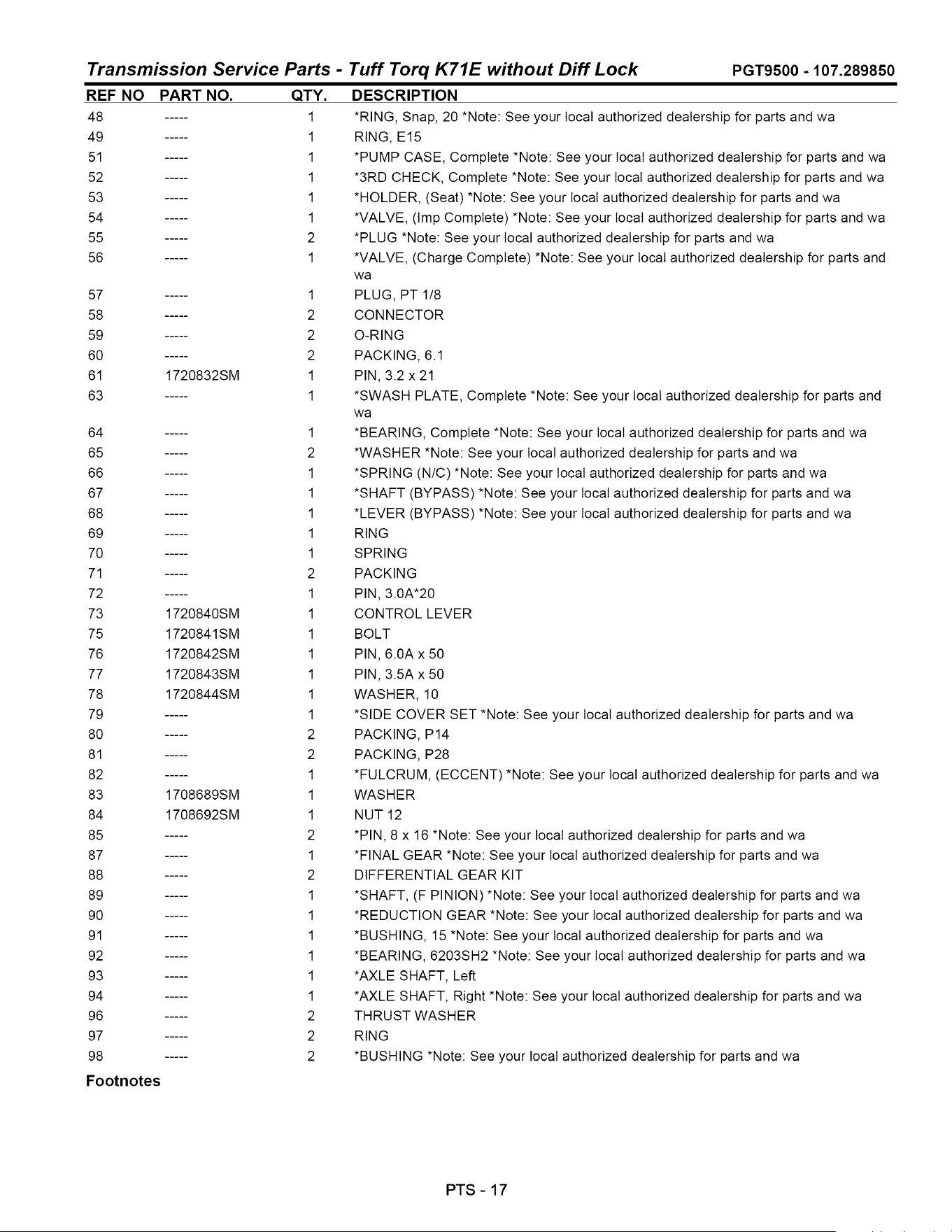 Transmission Service Parts - Tuff Torq K71E without Diff Lock PGT9500 - 107.289850

| REF NO | PART NO. | QTY. | DESCRIPTION |
|---|---|---|---|
| 48 | ----- | 1 | *RING, Snap, 20 *Note: See your local authorized dealership for parts and wa |
| 49 | ----- | 1 | RING, E15 |
| 51 | ----- | 1 | *PUMP CASE, Complete *Note: See your local authorized dealership for parts and wa |
| 52 | ----- | 1 | *3RD CHECK, Complete *Note: See your local authorized dealership for parts and wa |
| 53 | ----- | 1 | *HOLDER, (Seat) *Note: See your local authorized dealership for parts and wa |
| 54 | ----- | 1 | *VALVE, (Imp Complete) *Note: See your local authorized dealership for parts and wa |
| 55 | ----- | 2 | *PLUG *Note: See your local authorized dealership for parts and wa |
| 56 | ----- | 1 | *VALVE, (Charge Complete) *Note: See your local authorized dealership for parts and wa |
| 57 | ----- | 1 | PLUG, PT 1/8 |
| 58 | ----- | 2 | CONNECTOR |
| 59 | ----- | 2 | O-RING |
| 60 | ----- | 2 | PACKING, 6.1 |
| 61 | 1720832SM | 1 | PIN, 3.2 x 21 |
| 63 | ----- | 1 | *SWASH PLATE, Complete *Note: See your local authorized dealership for parts and wa |
| 64 | ----- | 1 | *BEARING, Complete *Note: See your local authorized dealership for parts and wa |
| 65 | ----- | 2 | *WASHER *Note: See your local authorized dealership for parts and wa |
| 66 | ----- | 1 | *SPRING (N/C) *Note: See your local authorized dealership for parts and wa |
| 67 | ----- | 1 | *SHAFT (BYPASS) *Note: See your local authorized dealership for parts and wa |
| 68 | ----- | 1 | *LEVER (BYPASS) *Note: See your local authorized dealership for parts and wa |
| 69 | ----- | 1 | RING |
| 70 | ----- | 1 | SPRING |
| 71 | ----- | 2 | PACKING |
| 72 | ----- | 1 | PIN, 3.0A*20 |
| 73 | 1720840SM | 1 | CONTROL LEVER |
| 75 | 1720841SM | 1 | BOLT |
| 76 | 1720842SM | 1 | PIN, 6.0A x 50 |
| 77 | 1720843SM | 1 | PIN, 3.5A x 50 |
| 78 | 1720844SM | 1 | WASHER, 10 |
| 79 | ----- | 1 | *SIDE COVER SET *Note: See your local authorized dealership for parts and wa |
| 80 | ----- | 2 | PACKING, P14 |
| 81 | ----- | 2 | PACKING, P28 |
| 82 | ----- | 1 | *FULCRUM, (ECCENT) *Note: See your local authorized dealership for parts and wa |
| 83 | 1708689SM | 1 | WASHER |
| 84 | 1708692SM | 1 | NUT 12 |
| 85 | ----- | 2 | *PIN, 8 x 16 *Note: See your local authorized dealership for parts and wa |
| 87 | ----- | 1 | *FINAL GEAR *Note: See your local authorized dealership for parts and wa |
| 88 | ----- | 2 | DIFFERENTIAL GEAR KIT |
| 89 | ----- | 1 | *SHAFT, (F PINION) *Note: See your local authorized dealership for parts and wa |
| 90 | ----- | 1 | *REDUCTION GEAR *Note: See your local authorized dealership for parts and wa |
| 91 | ----- | 1 | *BUSHING, 15 *Note: See your local authorized dealership for parts and wa |
| 92 | ----- | 1 | *BEARING, 6203SH2 *Note: See your local authorized dealership for parts and wa |
| 93 | ----- | 1 | *AXLE SHAFT, Left |
| 94 | ----- | 1 | *AXLE SHAFT, Right *Note: See your local authorized dealership for parts and wa |
| 96 | ----- | 2 | THRUST WASHER |
| 97 | ----- | 2 | RING |
| 98 | ----- | 2 | *BUSHING *Note: See your local authorized dealership for parts and wa |

Footnotes

PTS - 17